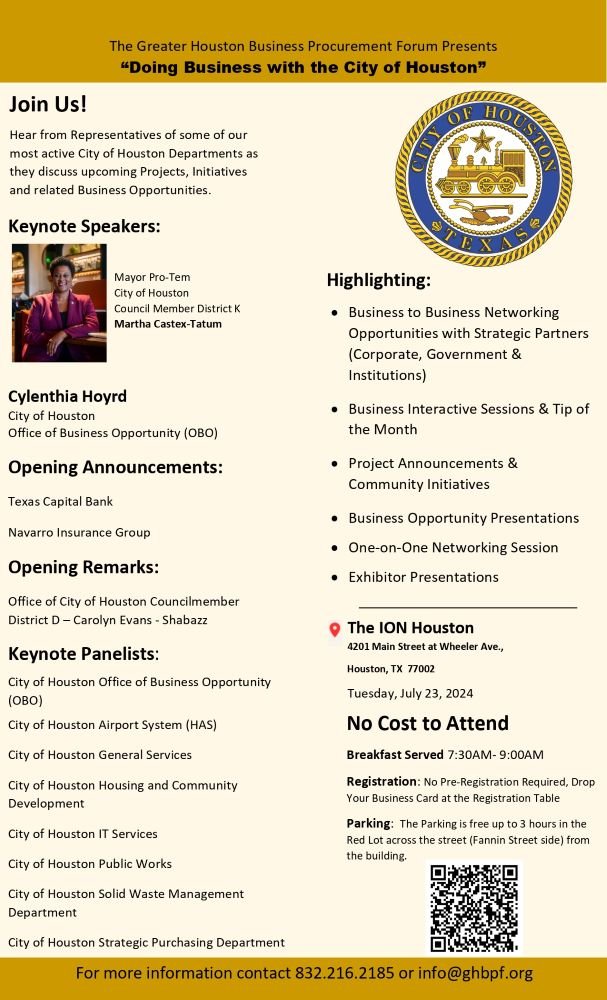 The Greater Houston Business Procurement Forum Presents
"Doing Business with the City of Houston"

Join Us!

Hear from Representatives of some of our most active City of Houston Departments as they discuss upcoming Projects, Initiatives and related Business Opportunities.

Keynote Speakers:

Mayor Pro-Tem
City of Houston
Council Member District K
Martha Castex-Tatum

Cylenthia Hoyrd
City of Houston
Office of Business Opportunity (OBO)

Opening Announcements:

Texas Capital Bank

Navarro Insurance Group

Opening Remarks:

Office of City of Houston Councilmember District D – Carolyn Evans - Shabazz

Keynote Panelists:

City of Houston Office of Business Opportunity (OBO)

City of Houston Airport System (HAS)

City of Houston General Services

City of Houston Housing and Community Development

City of Houston IT Services

City of Houston Public Works

City of Houston Solid Waste Management Department

City of Houston Strategic Purchasing Department

CITY OF HOUSTON TEXAS

Highlighting:

• Business to Business Networking Opportunities with Strategic Partners (Corporate, Government & Institutions)
• Business Interactive Sessions & Tip of the Month
• Project Announcements & Community Initiatives
• Business Opportunity Presentations
• One-on-One Networking Session
• Exhibitor Presentations

The ION Houston
4201 Main Street at Wheeler Ave.,
Houston, TX 77002

Tuesday, July 23, 2024

No Cost to Attend

Breakfast Served 7:30AM- 9:00AM

Registration: No Pre-Registration Required, Drop Your Business Card at the Registration Table

Parking: The Parking is free up to 3 hours in the Red Lot across the street (Fannin Street side) from the building.

For more information contact 832.216.2185 or info@ghbpf.org